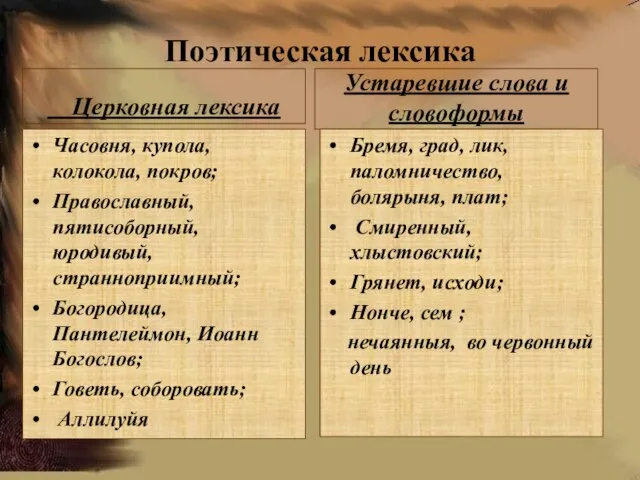 Поэтическая лексика

Церковная лексика

• Часовня, купола, колокола, покров;
• Православный, пятисоборный, юродивый, странноприимный;
• Богородица, Пантелеймон, Иоанн Богослов;
• Говеть, соборовать;
• Аллилуйя

Устаревшие слова и словоформы

• Бремя, град, лик, паломничество, болярыня, плат;
• Смиренный, хлыстовский;
• Грянет, исходи;
• Нонче, сем ;
нечаянныя, во червонный день